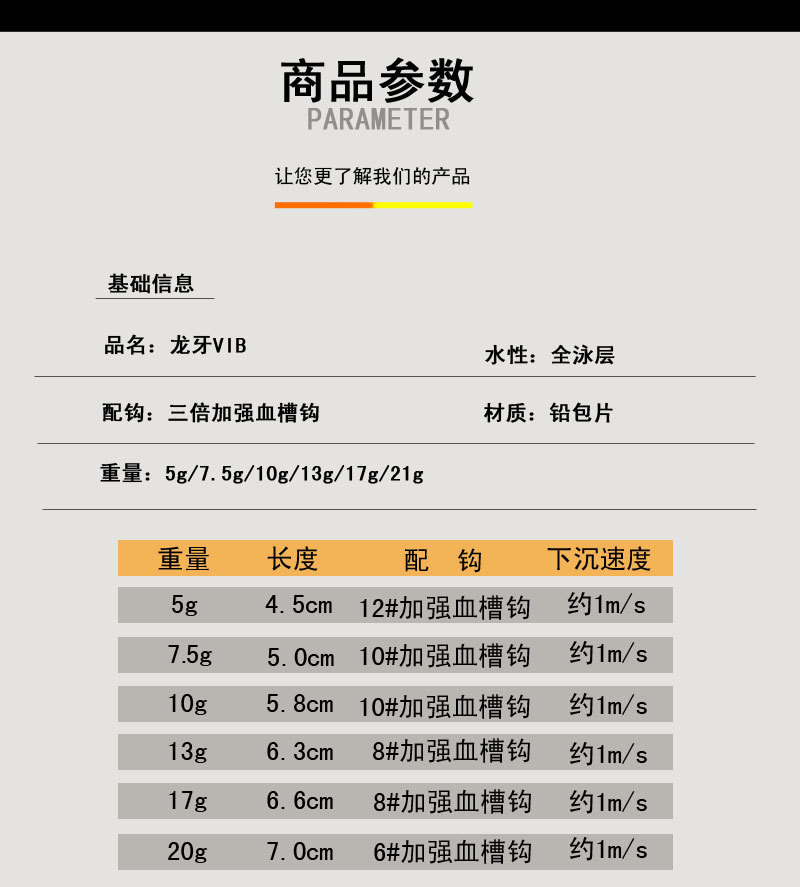 商品参数
PARAMETER

让您更了解我们的产品

基础信息

品名：龙牙VIB

水性：全泳层

配钩：三倍加强血槽钩

材质：铅包片

重量：5g/7.5g/10g/13g/17g/21g

| 重量 | 长度 | 配　钩 | 下沉速度 |
|---|---|---|---|
| 5g | 4.5cm | 12#加强血槽钩 | 约1m/s |
| 7.5g | 5.0cm | 10#加强血槽钩 | 约1m/s |
| 10g | 5.8cm | 10#加强血槽钩 | 约1m/s |
| 13g | 6.3cm | 8#加强血槽钩 | 约1m/s |
| 17g | 6.6cm | 8#加强血槽钩 | 约1m/s |
| 20g | 7.0cm | 6#加强血槽钩 | 约1m/s |